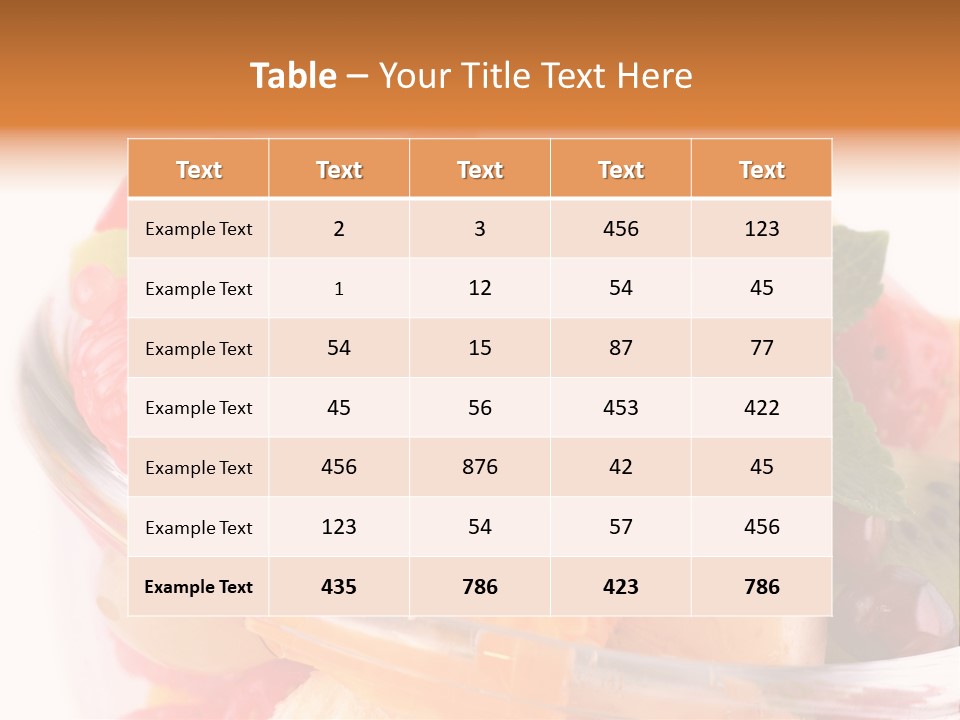 Table – Your Title Text Here

| Text | Text | Text | Text | Text |
|---|---|---|---|---|
| Example Text | 2 | 3 | 456 | 123 |
| Example Text | 1 | 12 | 54 | 45 |
| Example Text | 54 | 15 | 87 | 77 |
| Example Text | 45 | 56 | 453 | 422 |
| Example Text | 456 | 876 | 42 | 45 |
| Example Text | 123 | 54 | 57 | 456 |
| Example Text | 435 | 786 | 423 | 786 |